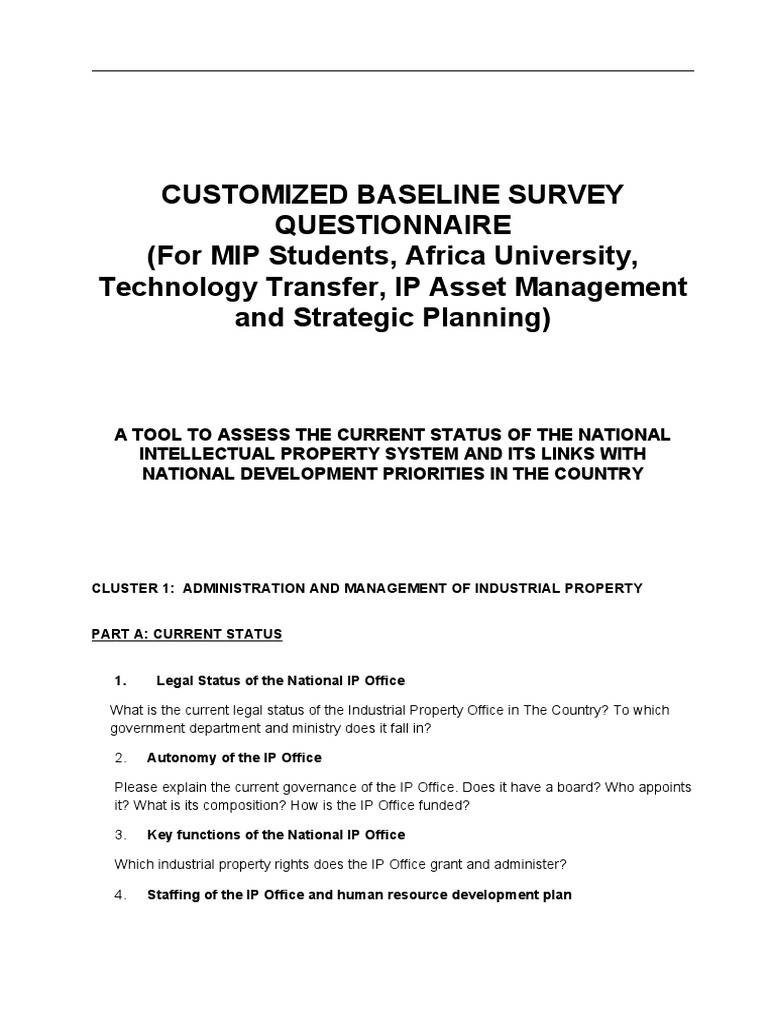 CUSTOMIZED BASELINE SURVEY QUESTIONNAIRE
(For MIP Students, Africa University, Technology Transfer, IP Asset Management and Strategic Planning)

A TOOL TO ASSESS THE CURRENT STATUS OF THE NATIONAL INTELLECTUAL PROPERTY SYSTEM AND ITS LINKS WITH NATIONAL DEVELOPMENT PRIORITIES IN THE COUNTRY

CLUSTER 1: ADMINISTRATION AND MANAGEMENT OF INDUSTRIAL PROPERTY

PART A: CURRENT STATUS

1. Legal Status of the National IP Office

What is the current legal status of the Industrial Property Office in The Country? To which government department and ministry does it fall in?

2. Autonomy of the IP Office

Please explain the current governance of the IP Office. Does it have a board? Who appoints it? What is its composition? How is the IP Office funded?

3. Key functions of the National IP Office

Which industrial property rights does the IP Office grant and administer?

4. Staffing of the IP Office and human resource development plan